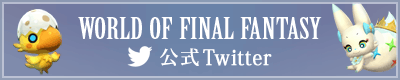 WORLD OF FINAL FANTASY
公式 Twitter